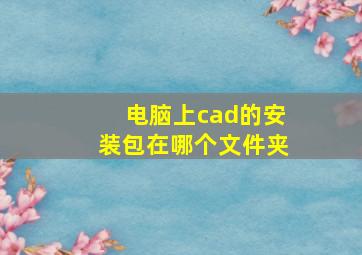 电脑上cad的安装包在哪个文件夹